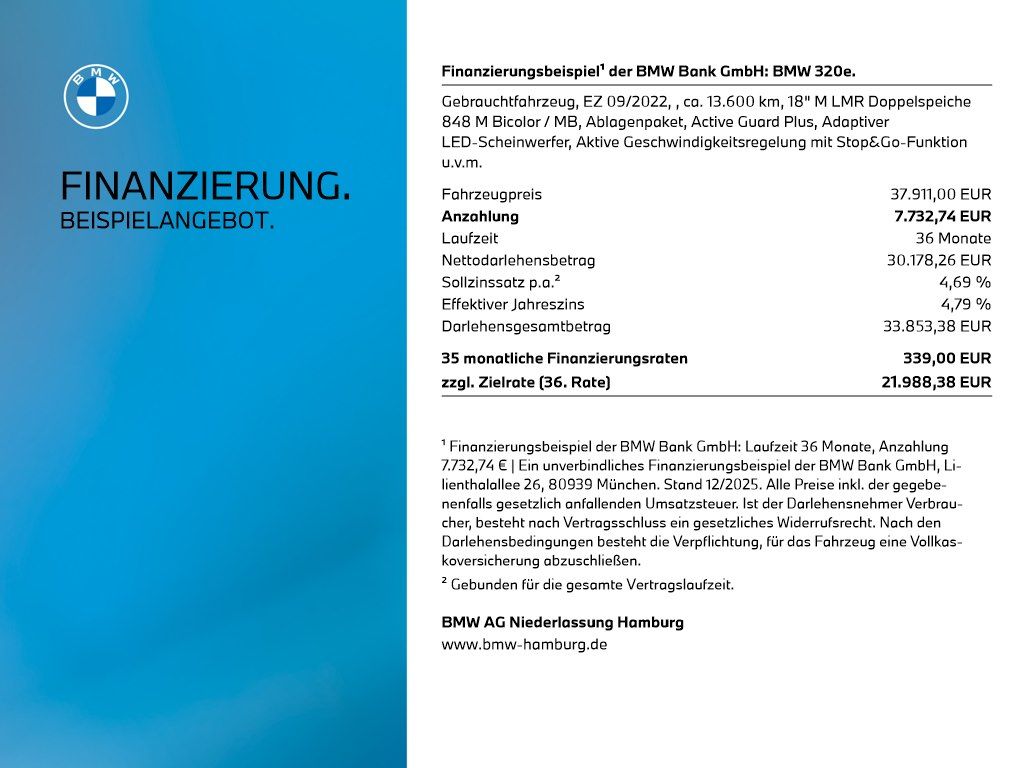 BMW

FINANZIERUNG.
BEISPIELANGEBOT.

Finanzierungsbeispiel¹ der BMW Bank GmbH: BMW 320e.

Gebrauchtfahrzeug, EZ 09/2022, , ca. 13.600 km, 18" M LMR Doppelspeiche 848 M Bicolor / MB, Ablagenpaket, Active Guard Plus, Adaptiver LED-Scheinwerfer, Aktive Geschwindigkeitsregelung mit Stop&Go-Funktion u.v.m.

| | |
|---|---|
| Fahrzeugpreis | 37.911,00 EUR |
| Anzahlung | 7.732,74 EUR |
| Laufzeit | 36 Monate |
| Nettodarlehensbetrag | 30.178,26 EUR |
| Sollzinssatz p.a.² | 4,69 % |
| Effektiver Jahreszins | 4,79 % |
| Darlehensgesamtbetrag | 33.853,38 EUR |
| 35 monatliche Finanzierungsraten | 339,00 EUR |
| zzgl. Zielrate (36. Rate) | 21.988,38 EUR |

¹ Finanzierungsbeispiel der BMW Bank GmbH: Laufzeit 36 Monate, Anzahlung 7.732,74 € | Ein unverbindliches Finanzierungsbeispiel der BMW Bank GmbH, Lilienthalallee 26, 80939 München. Stand 12/2025. Alle Preise inkl. der gegebenenfalls gesetzlich anfallenden Umsatzsteuer. Ist der Darlehensnehmer Verbraucher, besteht nach Vertragsschluss ein gesetzliches Widerrufsrecht. Nach den Darlehensbedingungen besteht die Verpflichtung, für das Fahrzeug eine Vollkaskoversicherung abzuschließen.
² Gebunden für die gesamte Vertragslaufzeit.

BMW AG Niederlassung Hamburg
www.bmw-hamburg.de